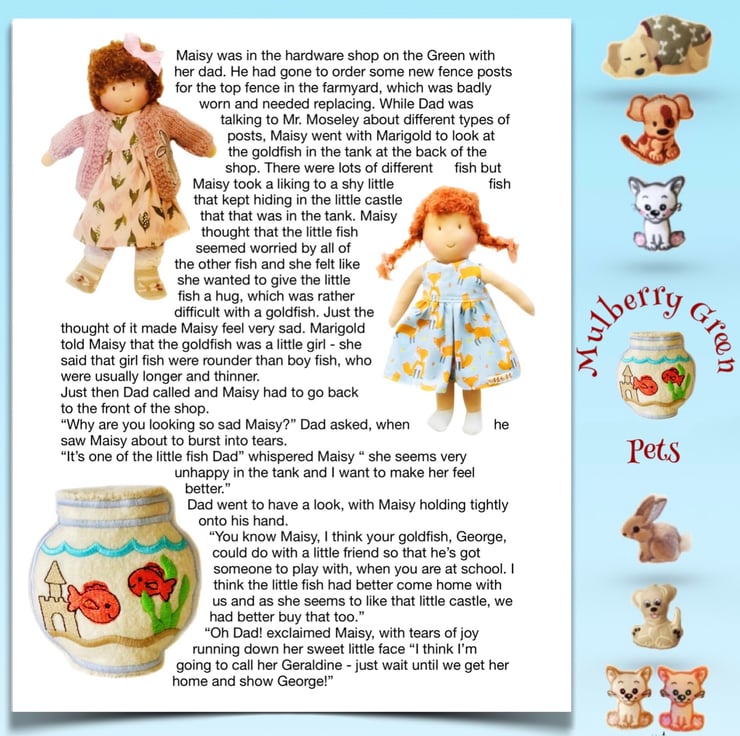 Maisy was in the hardware shop on the Green with her dad. He had gone to order some new fence posts for the top fence in the farmyard, which was badly worn and needed replacing. While Dad was talking to Mr. Moseley about different types of posts, Maisy went with Marigold to look at the goldfish in the tank at the back of the shop. There were lots of different fish but Maisy took a liking to a shy little fish that kept hiding in the little castle that that was in the tank. Maisy thought that the little fish seemed worried by all of the other fish and she felt like she wanted to give the little fish a hug, which was rather difficult with a goldfish. Just the thought of it made Maisy feel very sad. Marigold told Maisy that the goldfish was a little girl - she said that girl fish were rounder than boy fish, who were usually longer and thinner.

Just then Dad called and Maisy had to go back to the front of the shop.

"Why are you looking so sad Maisy?" Dad asked, when he saw Maisy about to burst into tears.

"It's one of the little fish Dad" whispered Maisy " she seems very unhappy in the tank and I want to make her feel better."

Dad went to have a look, with Maisy holding tightly onto his hand.

"You know Maisy, I think your goldfish, George, could do with a little friend so that he's got someone to play with, when you are at school. I think the little fish had better come home with us and as she seems to like that little castle, we had better buy that too."

"Oh Dad! exclaimed Maisy, with tears of joy running down her sweet little face "I think I'm going to call her Geraldine - just wait until we get her home and show George!"

Mulberry Green

Pets